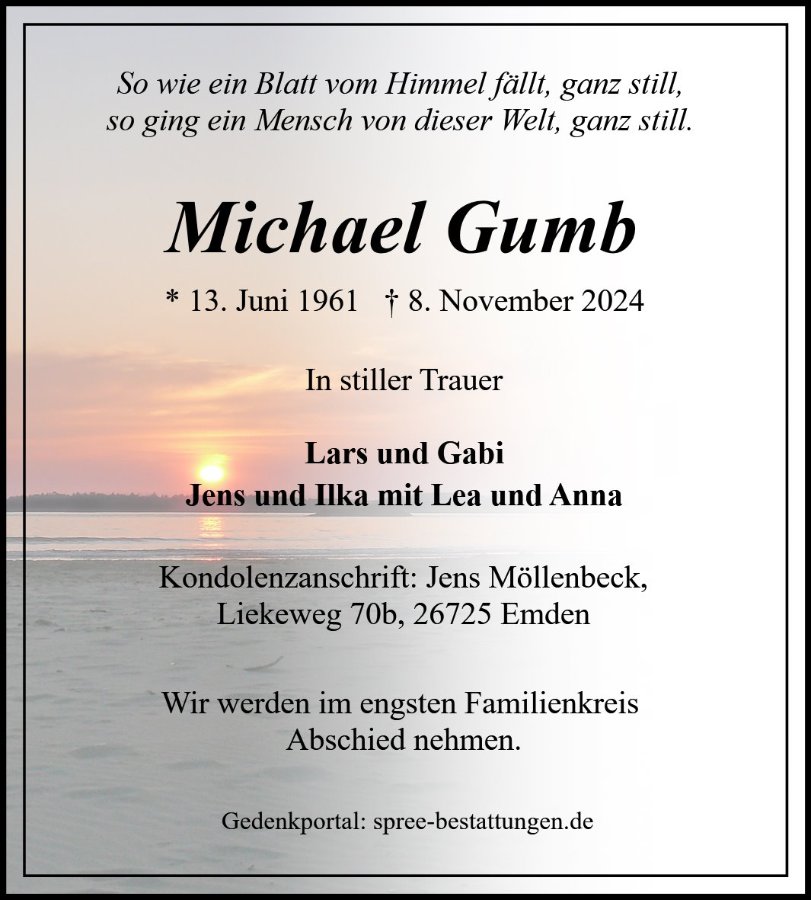 So wie ein Blatt vom Himmel fällt, ganz still,
so ging ein Mensch von dieser Welt, ganz still.

Michael Gumb

* 13. Juni 1961 † 8. November 2024

In stiller Trauer

Lars und Gabi
Jens und Ilka mit Lea und Anna

Kondolenzanschrift: Jens Möllenbeck,
Liekeweg 70b, 26725 Emden

Wir werden im engsten Familienkreis
Abschied nehmen.

Gedenkportal: spree-bestattungen.de